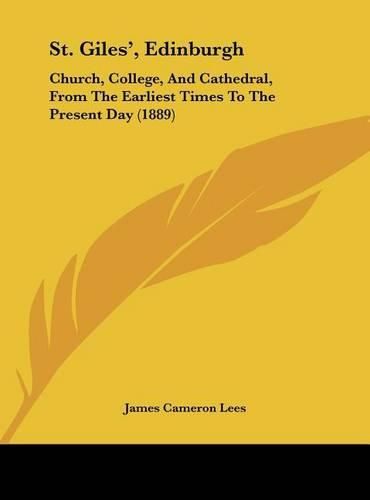 St. Giles', Edinburgh

Church, College, And Cathedral, From The Earliest Times To The Present Day (1889)

James Cameron Lees